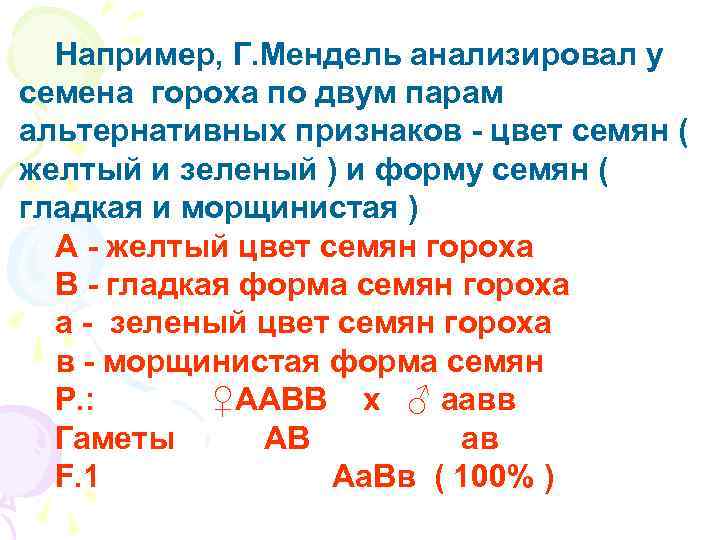 Например, Г.Мендель анализировал у семена гороха по двум парам альтернативных признаков - цвет семян ( желтый и зеленый ) и форму семян ( гладкая и морщинистая )

А - желтый цвет семян гороха
В - гладкая форма семян гороха
а - зеленый цвет семян гороха
в - морщинистая форма семян
Р.: ♀ААВВ х ♂ аавв
Гаметы АВ ав
F.1 АаВв ( 100% )